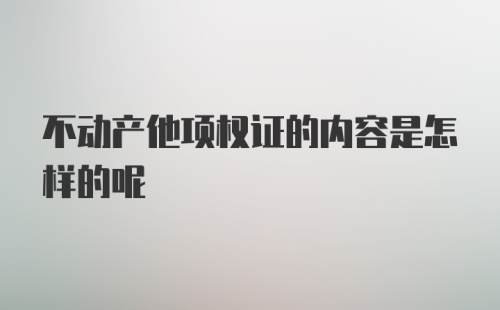 不动产他项权证的内容是怎样的呢